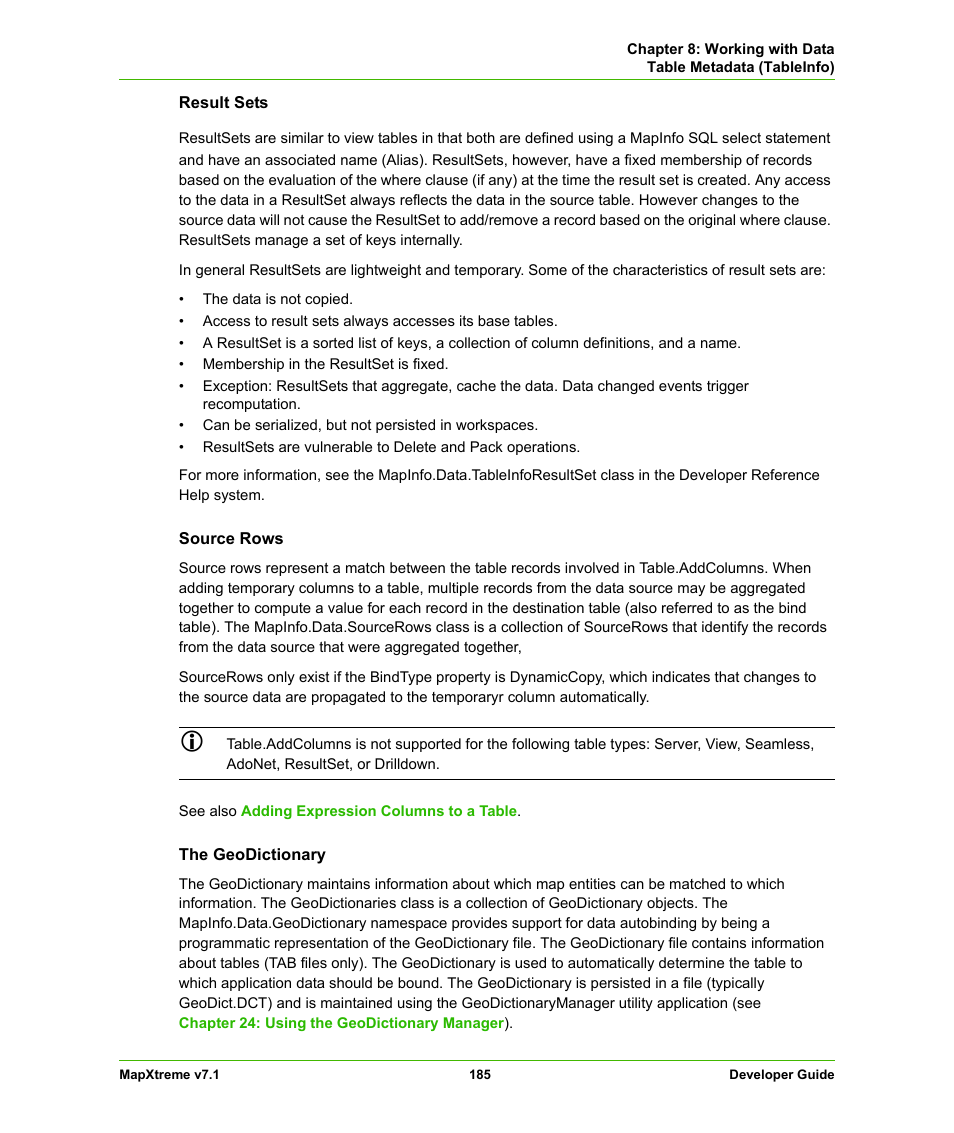 Chapter 8: Working with Data
Table Metadata (TableInfo)

Result Sets

ResultSets are similar to view tables in that both are defined using a MapInfo SQL select statement and have an associated name (Alias). ResultSets, however, have a fixed membership of records based on the evaluation of the where clause (if any) at the time the result set is created. Any access to the data in a ResultSet always reflects the data in the source table. However changes to the source data will not cause the ResultSet to add/remove a record based on the original where clause. ResultSets manage a set of keys internally.

In general ResultSets are lightweight and temporary. Some of the characteristics of result sets are:

• The data is not copied.
• Access to result sets always accesses its base tables.
• A ResultSet is a sorted list of keys, a collection of column definitions, and a name.
• Membership in the ResultSet is fixed.
• Exception: ResultSets that aggregate, cache the data. Data changed events trigger recomputation.
• Can be serialized, but not persisted in workspaces.
• ResultSets are vulnerable to Delete and Pack operations.

For more information, see the MapInfo.Data.TableInfoResultSet class in the Developer Reference Help system.

Source Rows

Source rows represent a match between the table records involved in Table.AddColumns. When adding temporary columns to a table, multiple records from the data source may be aggregated together to compute a value for each record in the destination table (also referred to as the bind table). The MapInfo.Data.SourceRows class is a collection of SourceRows that identify the records from the data source that were aggregated together,

SourceRows only exist if the BindType property is DynamicCopy, which indicates that changes to the source data are propagated to the temporaryr column automatically.

Table.AddColumns is not supported for the following table types: Server, View, Seamless, AdoNet, ResultSet, or Drilldown.

See also Adding Expression Columns to a Table.

The GeoDictionary

The GeoDictionary maintains information about which map entities can be matched to which information. The GeoDictionaries class is a collection of GeoDictionary objects. The MapInfo.Data.GeoDictionary namespace provides support for data autobinding by being a programmatic representation of the GeoDictionary file. The GeoDictionary file contains information about tables (TAB files only). The GeoDictionary is used to automatically determine the table to which application data should be bound. The GeoDictionary is persisted in a file (typically GeoDict.DCT) and is maintained using the GeoDictionaryManager utility application (see Chapter 24: Using the GeoDictionary Manager).

MapXtreme v7.1 185 Developer Guide